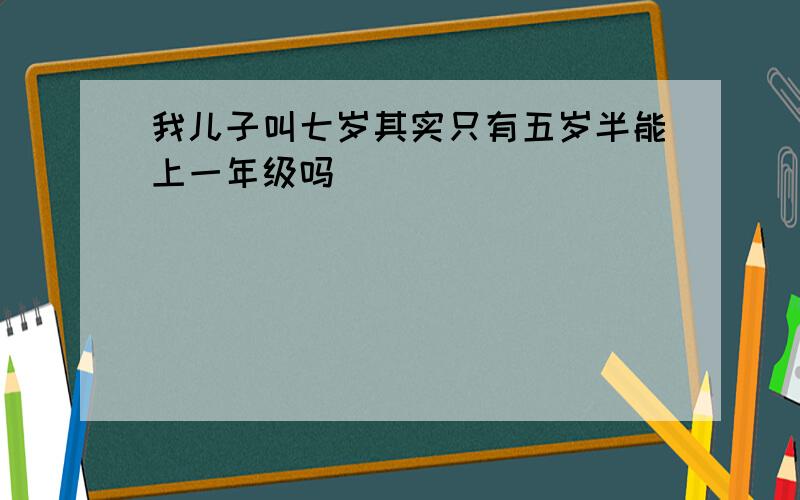 我儿子叫七岁其实只有五岁半能上一年级吗